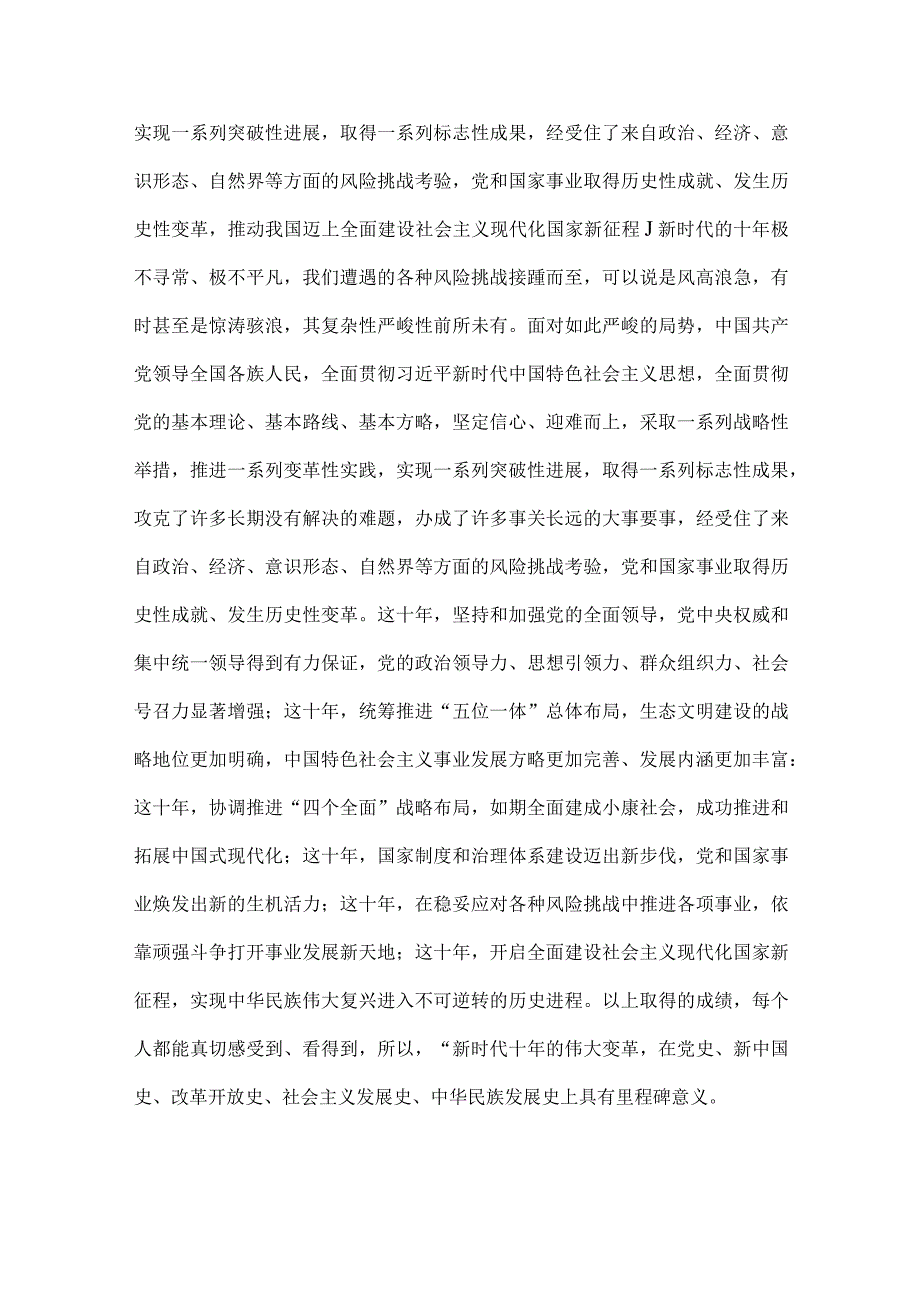 实现一系列突破性进展，取得一系列标志性成果，经受住了来自政治、经济、意识形态、自然界等方面的风险挑战考验，党和国家事业取得历史性成就、发生历史性变革，推动我国迈上全面建设社会主义现代化国家新征程J新时代的十年极不寻常、极不平凡，我们遭遇的各种风险挑战接踵而至，可以说是风高浪急，有时甚至是惊涛骇浪，其复杂性严峻性前所未有。面对如此严峻的局势，中国共产党领导全国各族人民，全面贯彻习近平新时代中国特色社会主义思想，全面贯彻党的基本理论、基本路线、基本方略，坚定信心、迎难而上，采取一系列战略性举措，推进一系列变革性实践，实现一系列突破性进展，取得一系列标志性成果，攻克了许多长期没有解决的难题，办成了许多事关长远的大事要事，经受住了来自政治、经济、意识形态、自然界等方面的风险挑战考验，党和国家事业取得历史性成就、发生历史性变革。这十年，坚持和加强党的全面领导，党中央权威和集中统一领导得到有力保证，党的政治领导力、思想引领力、群众组织力、社会号召力显著增强；这十年，统筹推进“五位一体”总体布局，生态文明建设的战略地位更加明确，中国特色社会主义事业发展方略更加完善、发展内涵更加丰富：这十年，协调推进“四个全面”战略布局，如期全面建成小康社会，成功推进和拓展中国式现代化；这十年，国家制度和治理体系建设迈出新步伐，党和国家事业焕发出新的生机活力；这十年，在稳妥应对各种风险挑战中推进各项事业，依靠顽强斗争打开事业发展新天地；这十年，开启全面建设社会主义现代化国家新征程，实现中华民族伟大复兴进入不可逆转的历史进程。以上取得的成绩，每个人都能真切感受到、看得到，所以，“新时代十年的伟大变革，在党史、新中国史、改革开放史、社会主义发展史、中华民族发展史上具有里程碑意义。